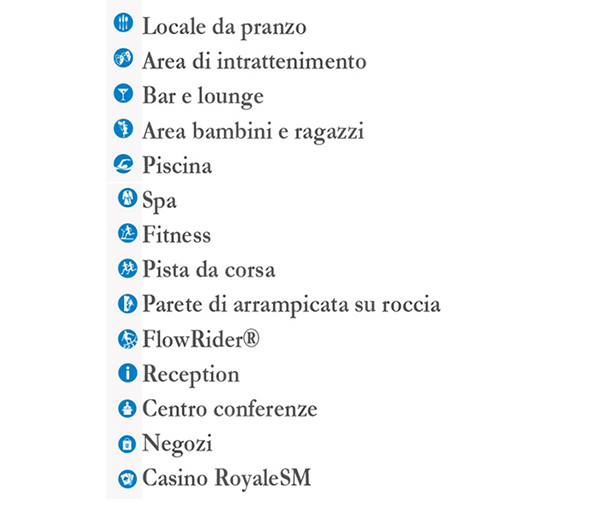 Locale da pranzo
Area di intrattenimento
Bar e lounge
Area bambini e ragazzi
Piscina
Spa
Fitness
Pista da corsa
Parete di arrampicata su roccia
FlowRider®
Reception
Centro conferenze
Negozi
Casino RoyaleSM